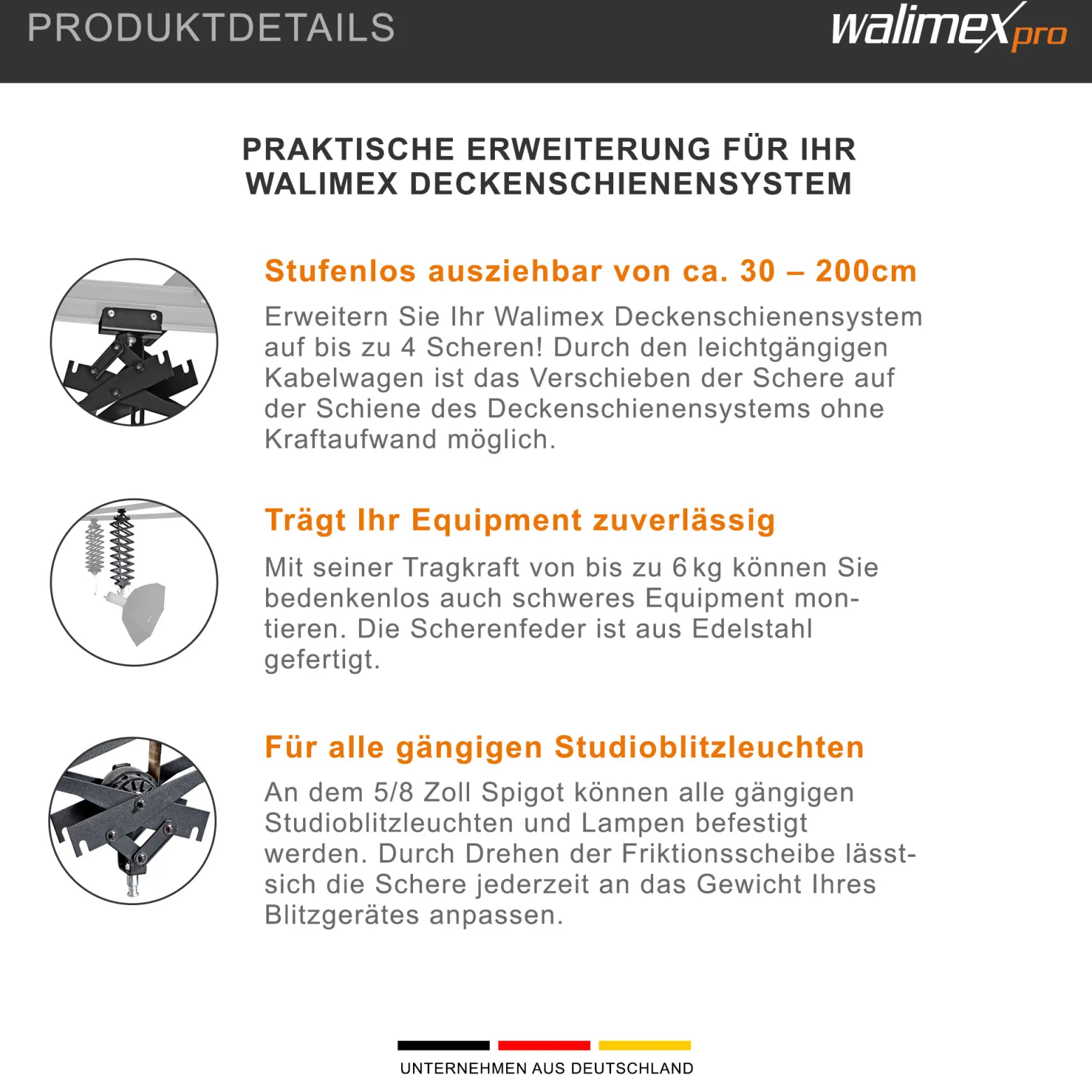 PRODUKTDETAILS

walimex pro

PRAKTISCHE ERWEITERUNG FÜR IHR WALIMEX DECKENSCHIENENSYSTEM

Stufenlos ausziehbar von ca. 30 – 200cm

Erweitern Sie Ihr Walimex Deckenschienensystem auf bis zu 4 Scheren! Durch den leichtgängigen Kabelwagen ist das Verschieben der Schere auf der Schiene des Deckenschienensystems ohne Kraftaufwand möglich.

Trägt Ihr Equipment zuverlässig

Mit seiner Tragkraft von bis zu 6 kg können Sie bedenkenlos auch schweres Equipment montieren. Die Scherenfeder ist aus Edelstahl gefertigt.

Für alle gängigen Studioblitzleuchten

An dem 5/8 Zoll Spigot können alle gängigen Studioblitzleuchten und Lampen befestigt werden. Durch Drehen der Friktionsscheibe lässt-sich die Schere jederzeit an das Gewicht Ihres Blitzgerätes anpassen.

UNTERNEHMEN AUS DEUTSCHLAND